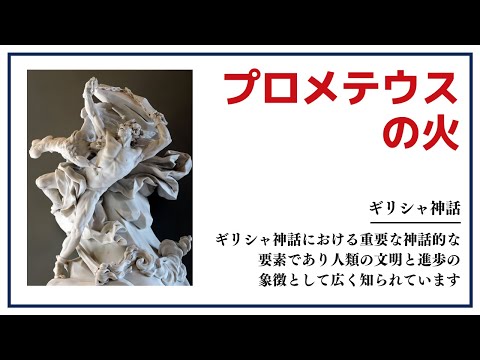 プロメテウスの火

ギリシャ神話

ギリシャ神話における重要な神話的な要素であり人類の文明と進歩の象徴として広く知られています